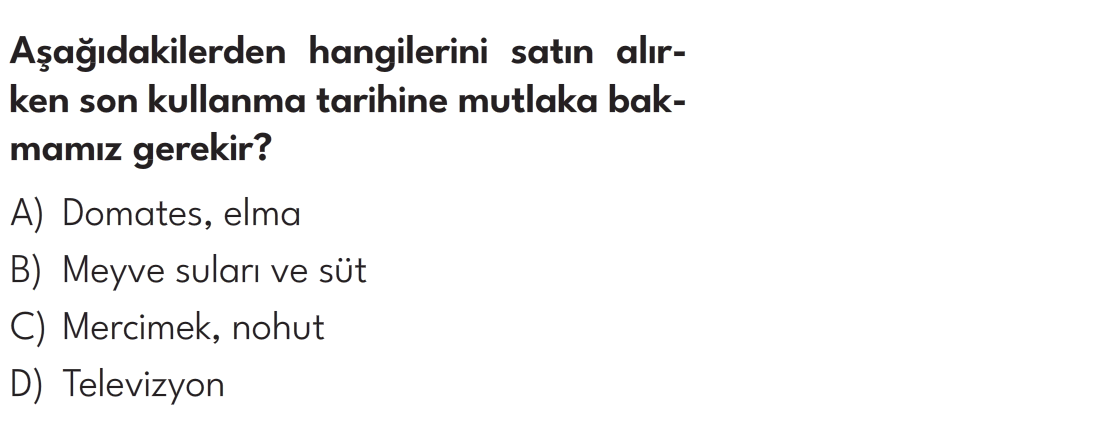 Aşağıdakilerden hangilerini satın alırken son kullanma tarihine mutlaka bakmamız gerekir?

A) Domates, elma
B) Meyve suları ve süt
C) Mercimek, nohut
D) Televizyon